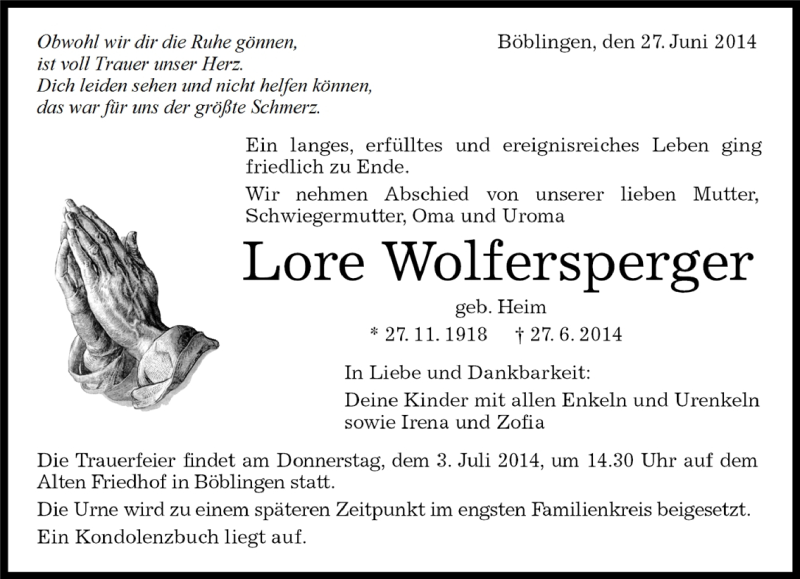 Obwohl wir dir die Ruhe gönnen,
ist voll Trauer unser Herz.
Dich leiden sehen und nicht helfen können,
das war für uns der größte Schmerz.

Böblingen, den 27. Juni 2014

Ein langes, erfülltes und ereignisreiches Leben ging friedlich zu Ende.

Wir nehmen Abschied von unserer lieben Mutter, Schwiegermutter, Oma und Uroma

Lore Wolfersperger

geb. Heim

* 27. 11. 1918 † 27. 6. 2014

In Liebe und Dankbarkeit:

Deine Kinder mit allen Enkeln und Urenkeln
sowie Irena und Zofia

Die Trauerfeier findet am Donnerstag, dem 3. Juli 2014, um 14.30 Uhr auf dem Alten Friedhof in Böblingen statt.

Die Urne wird zu einem späteren Zeitpunkt im engsten Familienkreis beigesetzt.

Ein Kondolenzbuch liegt auf.